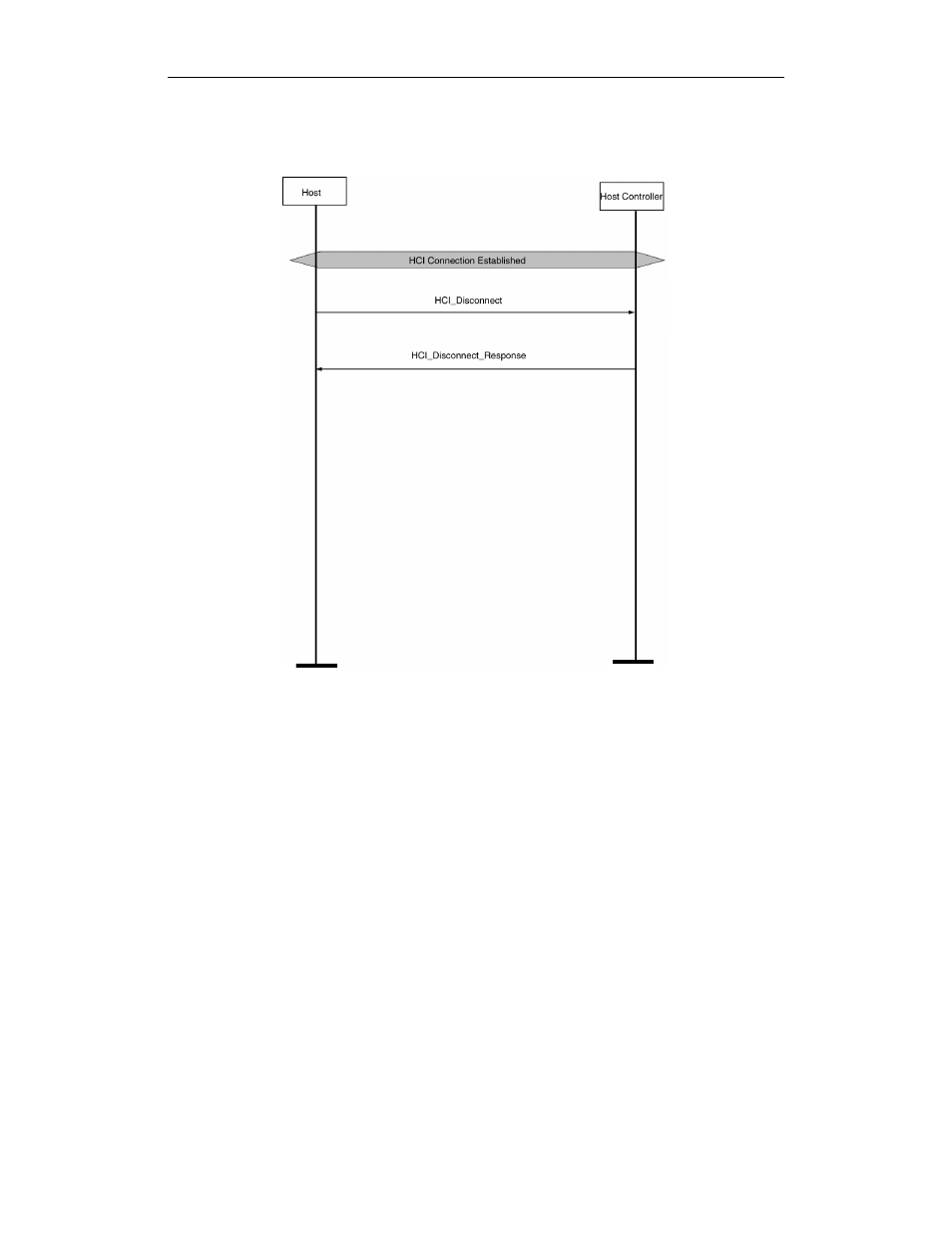 Host

Host Controller

HCI Connection Established

HCI_Disconnect

HCI_Disconnect_Response